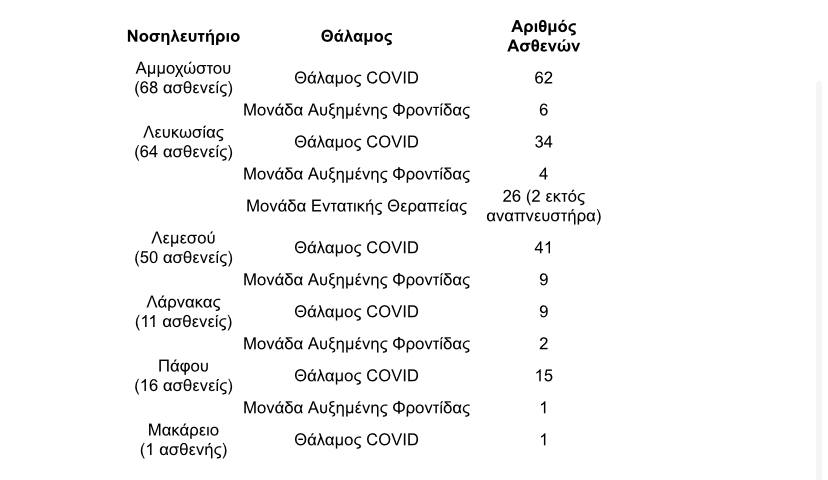 | Νοσηλευτήριο | Θάλαμος | Αριθμός Ασθενών |
|---|---|---|
| Αμμοχώστου (68 ασθενείς) | Θάλαμος COVID | 62 |
| | Μονάδα Αυξημένης Φροντίδας | 6 |
| Λευκωσίας (64 ασθενείς) | Θάλαμος COVID | 34 |
| | Μονάδα Αυξημένης Φροντίδας | 4 |
| | Μονάδα Εντατικής Θεραπείας | 26 (2 εκτός αναπνευστήρα) |
| Λεμεσού (50 ασθενείς) | Θάλαμος COVID | 41 |
| | Μονάδα Αυξημένης Φροντίδας | 9 |
| Λάρνακας (11 ασθενείς) | Θάλαμος COVID | 9 |
| | Μονάδα Αυξημένης Φροντίδας | 2 |
| Πάφου (16 ασθενείς) | Θάλαμος COVID | 15 |
| | Μονάδα Αυξημένης Φροντίδας | 1 |
| Μακάρειο (1 ασθενής) | Θάλαμος COVID | 1 |